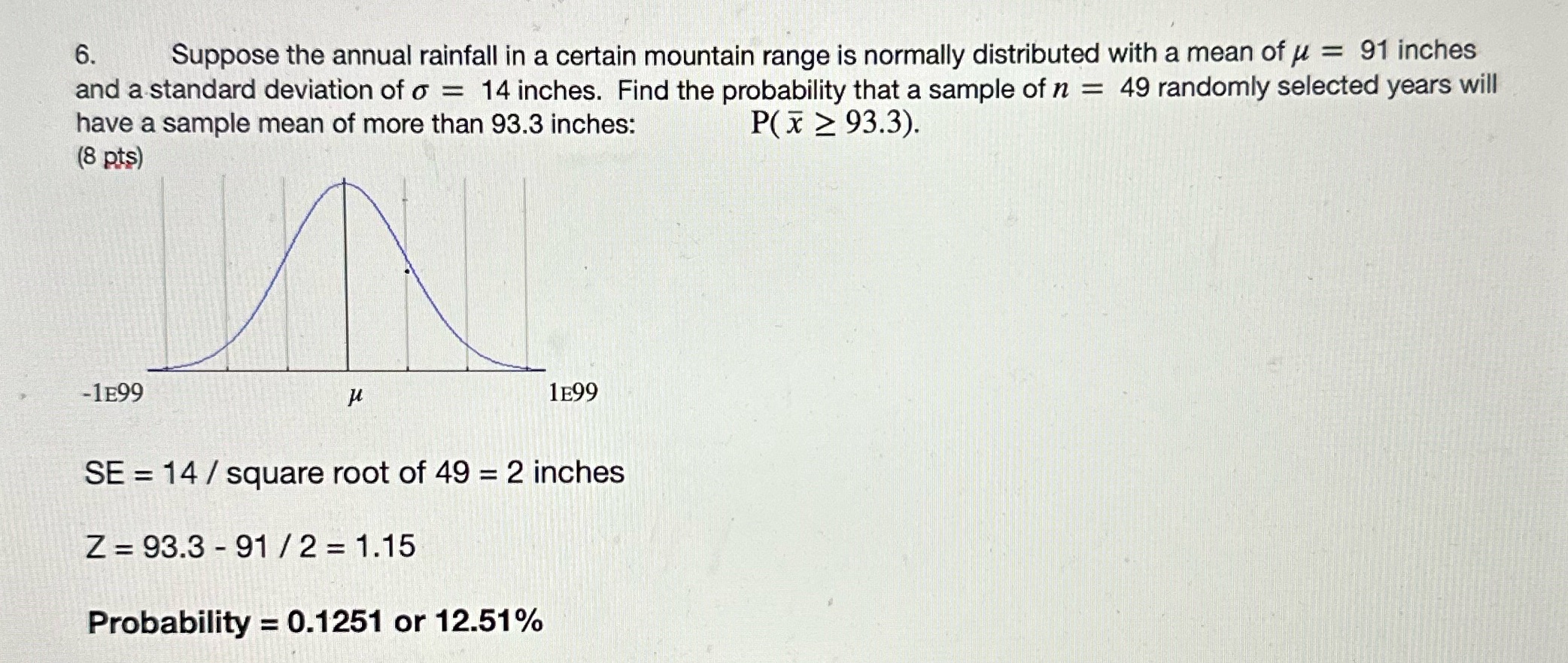 6. Suppose the annual rainfall in a certain mountain range is normally distributed with a mean of $\mu = 91$ inches and a standard deviation of $\sigma = 14$ inches. Find the probability that a sample of $n = 49$ randomly selected years will have a sample mean of more than 93.3 inches: $P(\bar{x} \geq 93.3)$.
(8 pts)

-1E99
$\mu$
1E99

SE = 14 / square root of 49 = 2 inches

Z = 93.3 - 91 / 2 = 1.15

Probability = 0.1251 or 12.51%